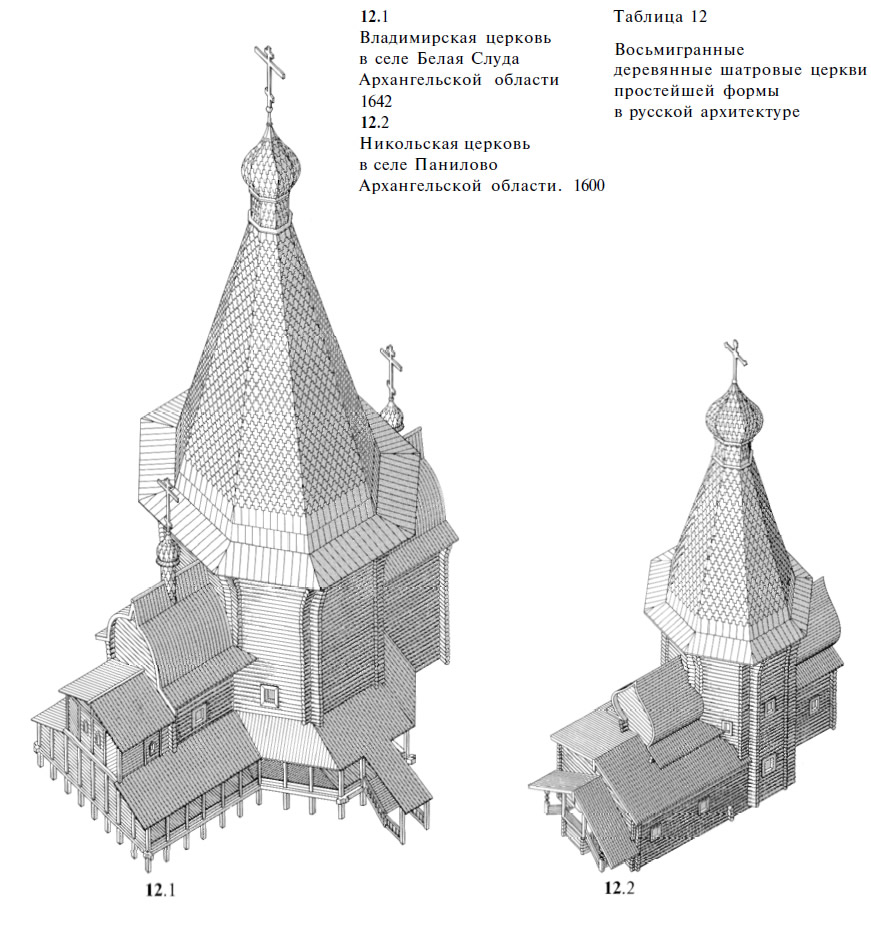 12.1
Владимирская церковь
в селе Белая Слуда
Архангельской области
1642
12.2
Никольская церковь
в селе Панилово
Архангельской области. 1600

Таблица 12

Восьмигранные
деревянные шатровые церкви
простейшей формы
в русской архитектуре

12.1

12.2